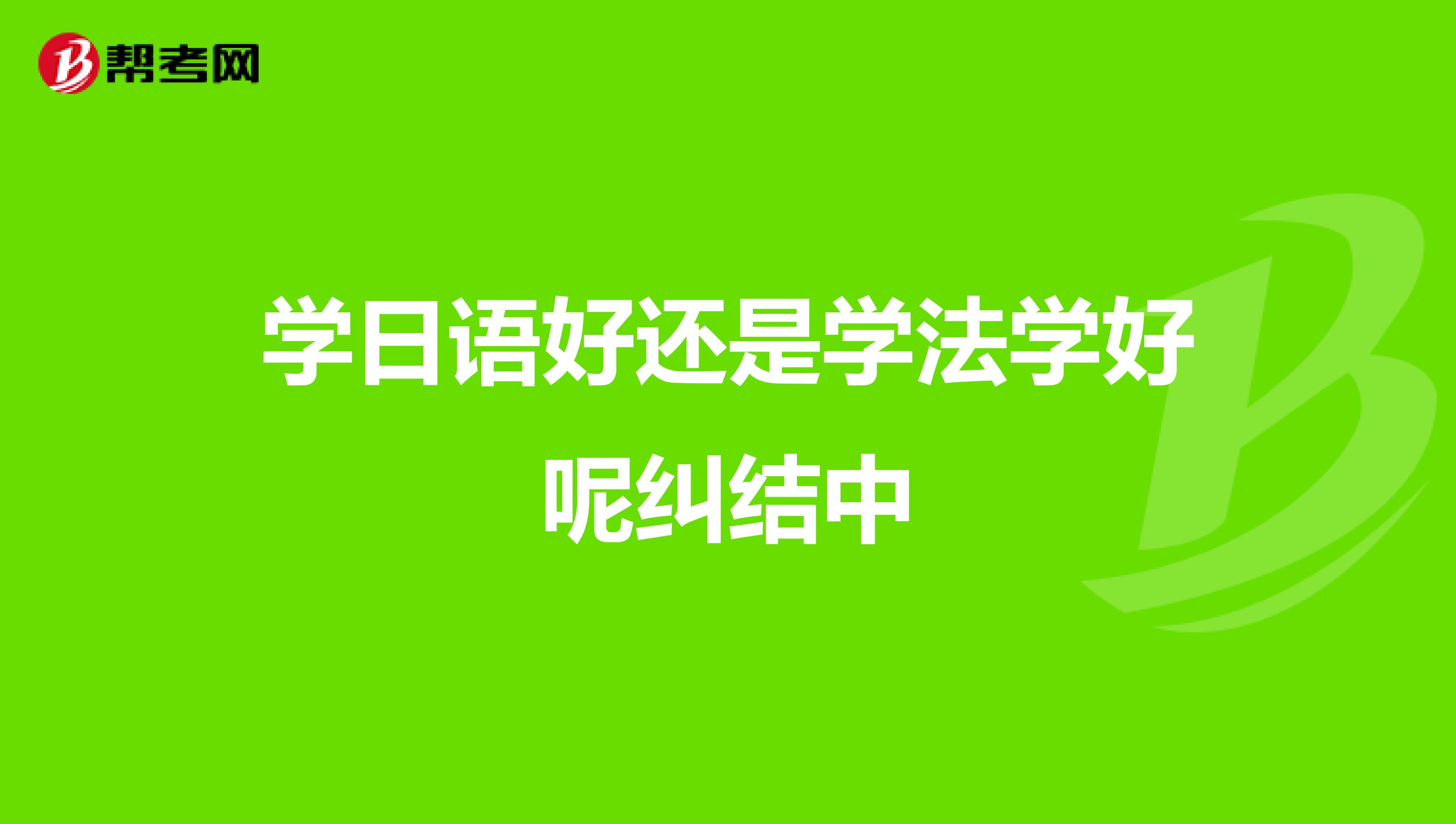 帮考网

学日语好还是学法学好呢纠结中